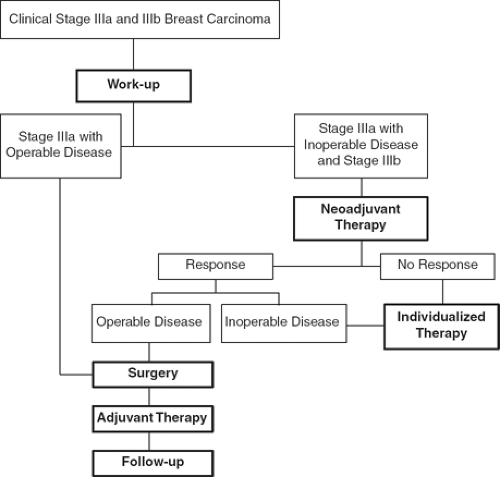 Clinical Stage IIIa and IIIb Breast Carcinoma

Work-up

Stage IIIa with Operable Disease

Stage IIIa with Inoperable Disease and Stage IIIb

Neoadjuvant Therapy

Response

No Response

Operable Disease

Inoperable Disease

Individualized Therapy

Surgery

Adjuvant Therapy

Follow-up